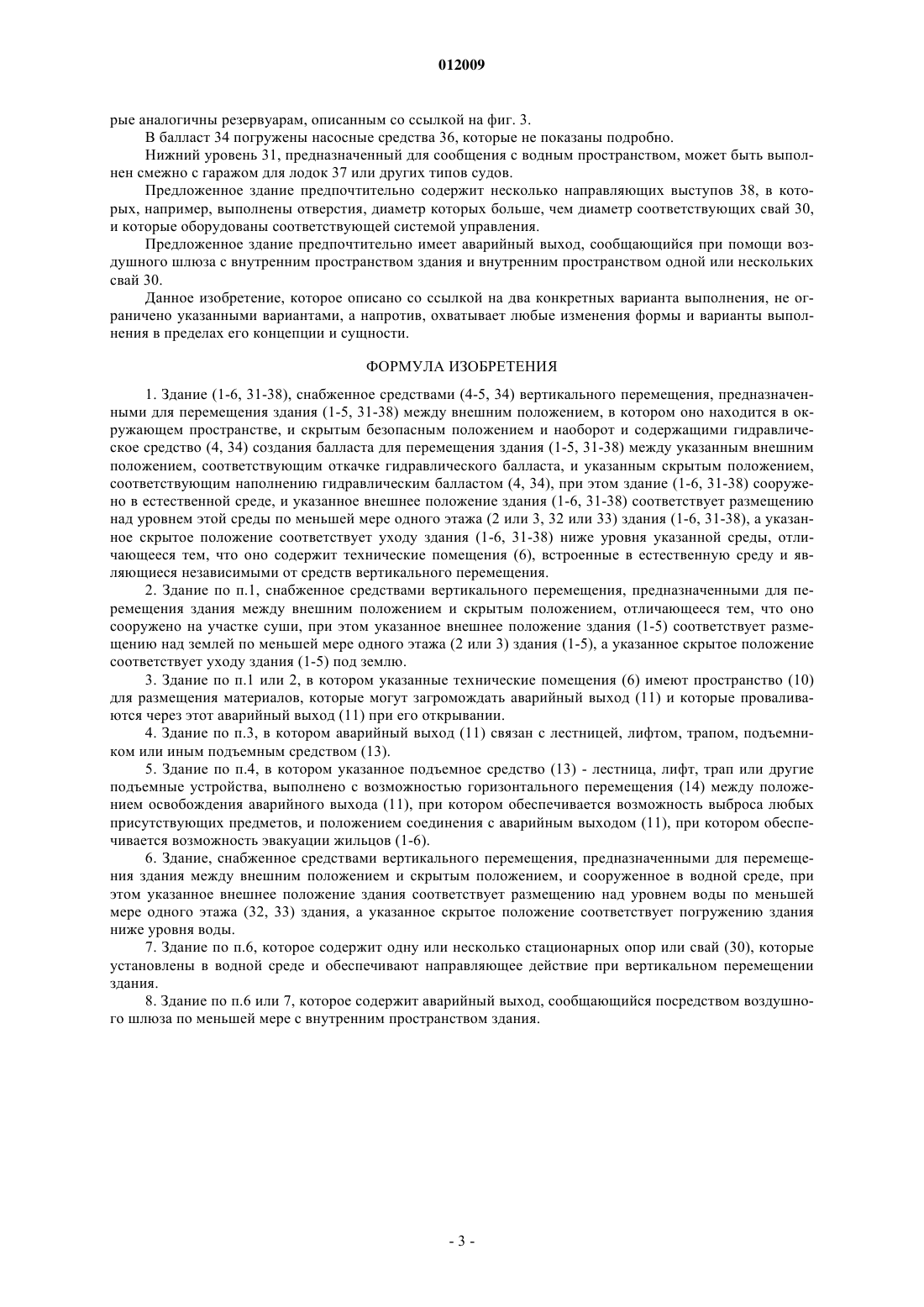 012009

рые аналогичны резервуарам, описанным со ссылкой на фиг. 3.

В балласт 34 погружены насосные средства 36, которые не показаны подробно.

Нижний уровень 31, предназначенный для сообщения с водным пространством, может быть выполнен смежно с гаражом для лодок 37 или других типов судов.

Предложенное здание предпочтительно содержит несколько направляющих выступов 38, в которых, например, выполнены отверстия, диаметр которых больше, чем диаметр соответствующих свай 30, и которые оборудованы соответствующей системой управления.

Предложенное здание предпочтительно имеет аварийный выход, сообщающийся при помощи воздушного шлюза с внутренним пространством здания и внутренним пространством одной или нескольких свай 30.

Данное изобретение, которое описано со ссылкой на два конкретных варианта выполнения, не ограничено указанными вариантами, а напротив, охватывает любые изменения формы и варианты выполнения в пределах его концепции и сущности.

ФОРМУЛА ИЗОБРЕТЕНИЯ

1. Здание (1-6, 31-38), снабженное средствами (4-5, 34) вертикального перемещения, предназначенными для перемещения здания (1-5, 31-38) между внешним положением, в котором оно находится в окружающем пространстве, и скрытым безопасным положением и наоборот и содержащими гидравлическое средство (4, 34) создания балласта для перемещения здания (1-5, 31-38) между указанным внешним положением, соответствующим откачке гидравлического балласта, и указанным скрытым положением, соответствующим наполнению гидравлическим балластом (4, 34), при этом здание (1-6, 31-38) сооружено в естественной среде, и указанное внешнее положение здания (1-6, 31-38) соответствует размещению над уровнем этой среды по меньшей мере одного этажа (2 или 3, 32 или 33) здания (1-6, 31-38), а указанное скрытое положение соответствует уходу здания (1-6, 31-38) ниже уровня указанной среды, отличающееся тем, что оно содержит технические помещения (6), встроенные в естественную среду и являющиеся независимыми от средств вертикального перемещения.

2. Здание по п.1, снабженное средствами вертикального перемещения, предназначенными для перемещения здания между внешним положением и скрытым положением, отличающееся тем, что оно сооружено на участке суши, при этом указанное внешнее положение здания (1-5) соответствует размещению над землей по меньшей мере одного этажа (2 или 3) здания (1-5), а указанное скрытое положение соответствует уходу здания (1-5) под землю.

3. Здание по п.1 или 2, в котором указанные технические помещения (6) имеют пространство (10) для размещения материалов, которые могут загромождать аварийный выход (11) и которые проваливаются через этот аварийный выход (11) при его открывании.

4. Здание по п.3, в котором аварийный выход (11) связан с лестницей, лифтом, трапом, подъемником или иным подъемным средством (13).

5. Здание по п.4, в котором указанное подъемное средство (13) - лестница, лифт, трап или другие подъемные устройства, выполнено с возможностью горизонтального перемещения (14) между положением освобождения аварийного выхода (11), при котором обеспечивается возможность выброса любых присутствующих предметов, и положением соединения с аварийным выходом (11), при котором обеспечивается возможность эвакуации жильцов (1-6).

6. Здание, снабженное средствами вертикального перемещения, предназначенными для перемещения здания между внешним положением и скрытым положением, и сооруженное в водной среде, при этом указанное внешнее положение здания соответствует размещению над уровнем воды по меньшей мере одного этажа (32, 33) здания, а указанное скрытое положение соответствует погружению здания ниже уровня воды.

7. Здание по п.6, которое содержит одну или несколько стационарных опор или свай (30), которые установлены в водной среде и обеспечивают направляющее действие при вертикальном перемещении здания.

8. Здание по п.6 или 7, которое содержит аварийный выход, сообщающийся посредством воздушного шлюза по меньшей мере с внутренним пространством здания.

- 3 -